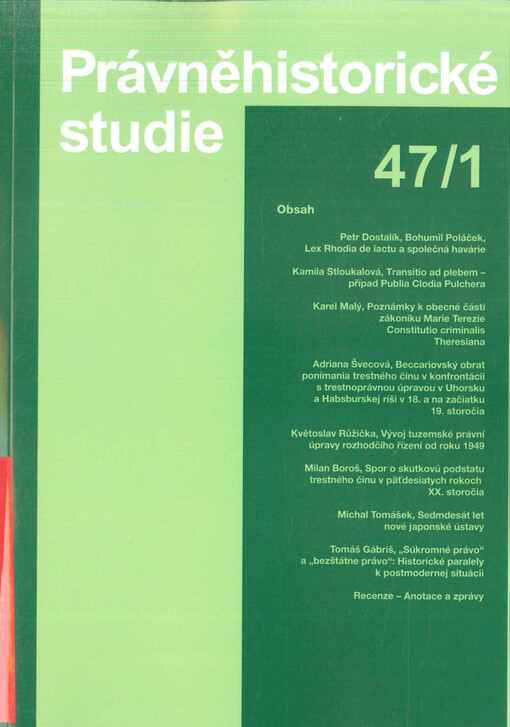 Právněhistorické studie

47/1

Obsah

Petr Dostalík, Bohumil Poláček, Lex Rhodia de iactu a společná havárie

Kamila Stloukalová, Transitio ad plebem – případ Publia Clodia Pulchera

Karel Malý, Poznámky k obecné části zákoníku Marie Terezie Constitutio criminalis Theresiana

Adriana Švecová, Beccariovský obrat ponímania trestného činu v konfrontácii s trestnoprávnou úpravou v Uhorsku a Habsburskej ríši v 18. a na začiatku 19. storočia

Květoslav Růžička, Vývoj tuzemské právní úpravy rozhodčího řízení od roku 1949

Milan Boroš, Spor o skutkovú podstatu trestného činu v päťdesiatych rokoch XX. storočia

Michal Tomášek, Sedmdesát let nové japonské ústavy

Tomáš Gábriš, „Súkromné právo" a „bezštátne právo": Historické paralely k postmodernej situácii

Recenze – Anotace a zprávy